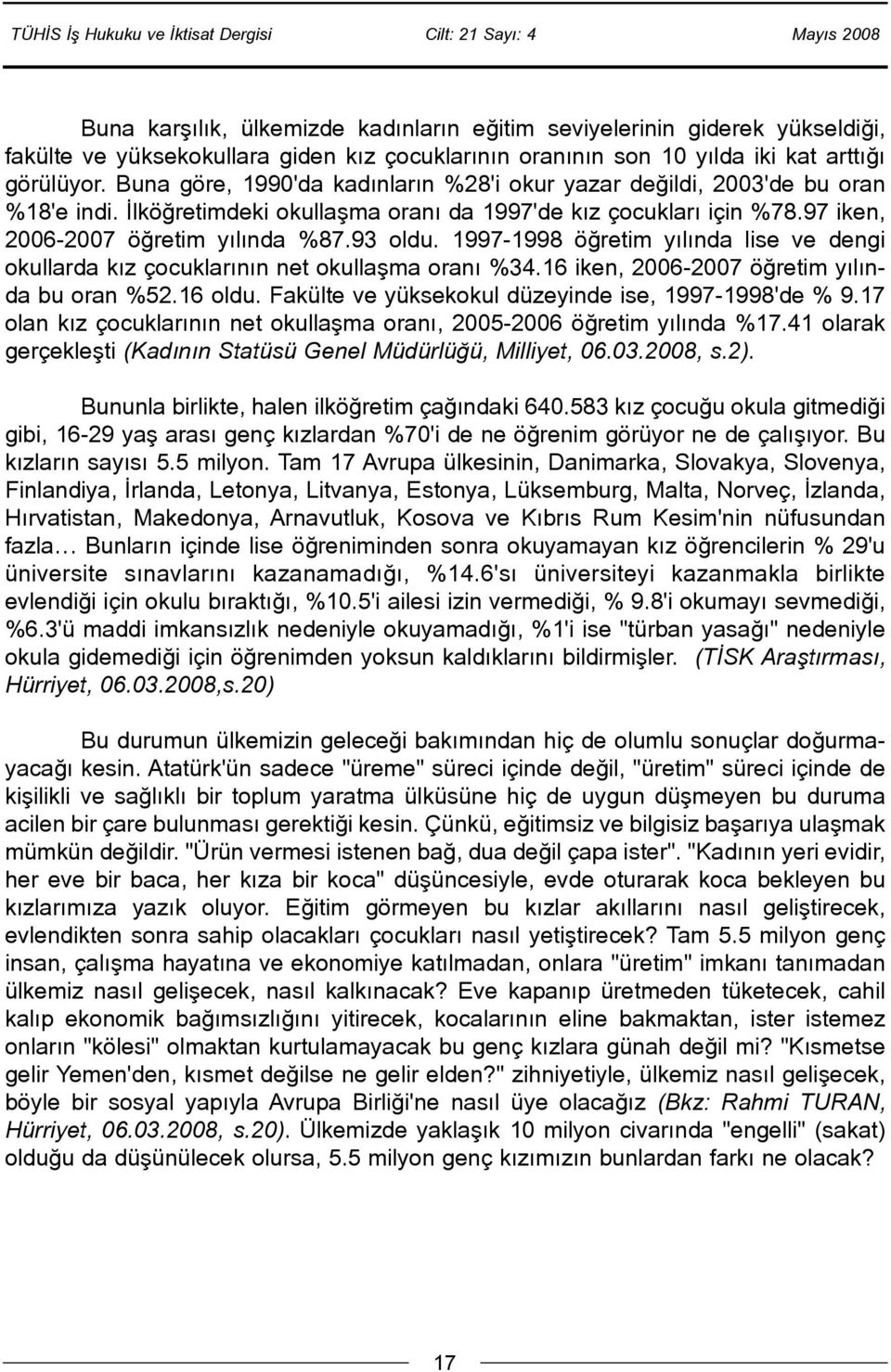 TÜHİS İş Hukuku ve İktisat Dergisi Cilt: 21 Sayı: 4 Mayıs 2008

Buna karşılık, ülkemizde kadınların eğitim seviyelerinin giderek yükseldiği, fakülte ve yüksekokullara giden kız çocuklarının oranının son 10 yılda iki kat arttığı görülüyor. Buna göre, 1990'da kadınların %28'i okur yazar değildi, 2003'de bu oran %18'e indi. İlköğretimdeki okullaşma oranı da 1997'de kız çocukları için %78.97 iken, 2006-2007 öğretim yılında %87.93 oldu. 1997-1998 öğretim yılında lise ve dengi okullarda kız çocuklarının net okullaşma oranı %34.16 iken, 2006-2007 öğretim yılında bu oran %52.16 oldu. Fakülte ve yüksekokul düzeyinde ise, 1997-1998'de % 9.17 olan kız çocuklarının net okullaşma oranı, 2005-2006 öğretim yılında %17.41 olarak gerçekleşti (Kadının Statüsü Genel Müdürlüğü, Milliyet, 06.03.2008, s.2).

Bununla birlikte, halen ilköğretim çağındaki 640.583 kız çocuğu okula gitmediği gibi, 16-29 yaş arası genç kızlardan %70'i de ne öğrenim görüyor ne de çalışıyor. Bu kızların sayısı 5.5 milyon. Tam 17 Avrupa ülkesinin, Danimarka, Slovakya, Slovenya, Finlandiya, İrlanda, Letonya, Litvanya, Estonya, Lüksemburg, Malta, Norveç, İzlanda, Hırvatistan, Makedonya, Arnavutluk, Kosova ve Kıbrıs Rum Kesim'nin nüfusundan fazla... Bunların içinde lise öğreniminden sonra okuyamayan kız öğrencilerin % 29'u üniversite sınavlarını kazanamadığı, %14.6'sı üniversiteyi kazanmakla birlikte evlendiği için okulu bıraktığı, %10.5'i ailesi izin vermediği, % 9.8'i okumayı sevmediği, %6.3'ü maddi imkansızlık nedeniyle okuyamadığı, %1'i ise "türban yasağı" nedeniyle okula gidemediği için öğrenimden yoksun kaldıklarını bildirmişler. (TİSK Araştırması, Hürriyet, 06.03.2008,s.20)

Bu durumun ülkemizin geleceği bakımından hiç de olumlu sonuçlar doğurmayacağı kesin. Atatürk'ün sadece "üreme" süreci içinde değil, "üretim" süreci içinde de kişilikli ve sağlıklı bir toplum yaratma ülküsüne hiç de uygun düşmeyen bu duruma acilen bir çare bulunması gerektiği kesin. Çünkü, eğitimsiz ve bilgisiz başarıya ulaşmak mümkün değildir. "Ürün vermesi istenen bağ, dua değil çapa ister". "Kadının yeri evidir, her eve bir baca, her kıza bir koca" düşüncesiyle, evde oturarak koca bekleyen bu kızlarımıza yazık oluyor. Eğitim görmeyen bu kızlar akıllarını nasıl geliştirecek, evlendikten sonra sahip olacakları çocukları nasıl yetiştirecek? Tam 5.5 milyon genç insan, çalışma hayatına ve ekonomiye katılmadan, onlara "üretim" imkanı tanımadan ülkemiz nasıl gelişecek, nasıl kalkınacak? Eve kapanıp üretmeden tüketecek, cahil kalıp ekonomik bağımsızlığını yitirecek, kocalarının eline bakmaktan, ister istemez onların "kölesi" olmaktan kurtulamayacak bu genç kızlara günah değil mi? "Kısmetse gelir Yemen'den, kısmet değilse ne gelir elden?" zihniyetiyle, ülkemiz nasıl gelişecek, böyle bir sosyal yapıyla Avrupa Birliği'ne nasıl üye olacağız (Bkz: Rahmi TURAN, Hürriyet, 06.03.2008, s.20). Ülkemizde yaklaşık 10 milyon civarında "engelli" (sakat) olduğu da düşünülecek olursa, 5.5 milyon genç kızımızın bunlardan farkı ne olacak?

17